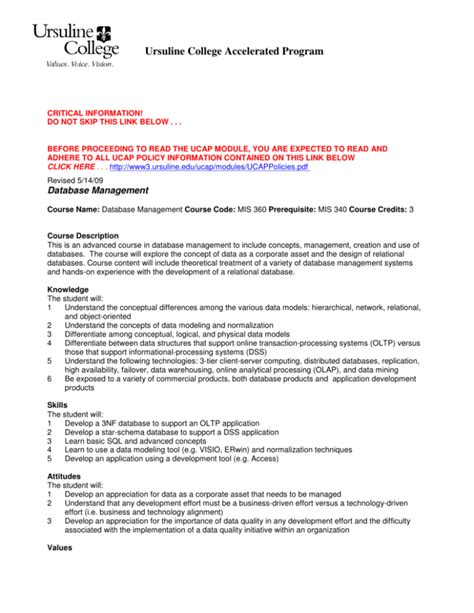 Ursuline College
Values. Voice. Vision.

Ursuline College Accelerated Program

CRITICAL INFORMATION!
DO NOT SKIP THIS LINK BELOW . . .

BEFORE PROCEEDING TO READ THE UCAP MODULE, YOU ARE EXPECTED TO READ AND ADHERE TO ALL UCAP POLICY INFORMATION CONTAINED ON THIS LINK BELOW
CLICK HERE . . . http://www3.ursuline.edu/ucap/modules/UCAPPolicies.pdf

Revised 5/14/09
Database Management

Course Name: Database Management Course Code: MIS 360 Prerequisite: MIS 340 Course Credits: 3

Course Description
This is an advanced course in database management to include concepts, management, creation and use of databases. The course will explore the concept of data as a corporate asset and the design of relational databases. Course content will include theoretical treatment of a variety of database management systems and hands-on experience with the development of a relational database.

Knowledge
The student will:
1 Understand the conceptual differences among the various data models: hierarchical, network, relational, and object-oriented
2 Understand the concepts of data modeling and normalization
3 Differentiate among conceptual, logical, and physical data models
4 Differentiate between data structures that support online transaction-processing systems (OLTP) versus those that support informational-processing systems (DSS)
5 Understand the following technologies: 3-tier client-server computing, distributed databases, replication, high availability, failover, data warehousing, online analytical processing (OLAP), and data mining
6 Be exposed to a variety of commercial products, both database products and application development products

Skills
The student will:
1 Develop a 3NF database to support an OLTP application
2 Develop a star-schema database to support a DSS application
3 Learn basic SQL and advanced concepts
4 Learn to use a data modeling tool (e.g. VISIO, ERwin) and normalization techniques
5 Develop an application using a development tool (e.g. Access)

Attitudes
The student will:
1 Develop an appreciation for data as a corporate asset that needs to be managed
2 Understand that any development effort must be a business-driven effort versus a technology-driven effort (i.e. business and technology alignment)
3 Develop an appreciation for the importance of data quality in any development effort and the difficulty associated with the implementation of a data quality initiative within an organization

Values